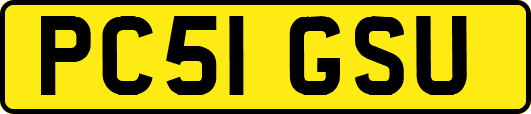 PC51 GSU